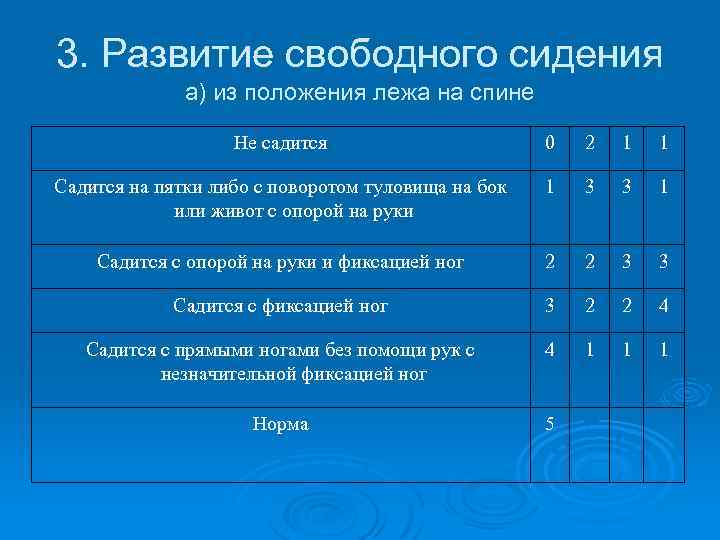 3. Развитие свободного сидения
а) из положения лежа на спине

| Не садится | 0 | 2 | 1 | 1 |
|---|---|---|---|---|
| Садится на пятки либо с поворотом туловища на бок или живот с опорой на руки | 1 | 3 | 3 | 1 |
| Садится с опорой на руки и фиксацией ног | 2 | 2 | 3 | 3 |
| Садится с фиксацией ног | 3 | 2 | 2 | 4 |
| Садится с прямыми ногами без помощи рук с незначительной фиксацией ног | 4 | 1 | 1 | 1 |
| Норма | 5 | | | |